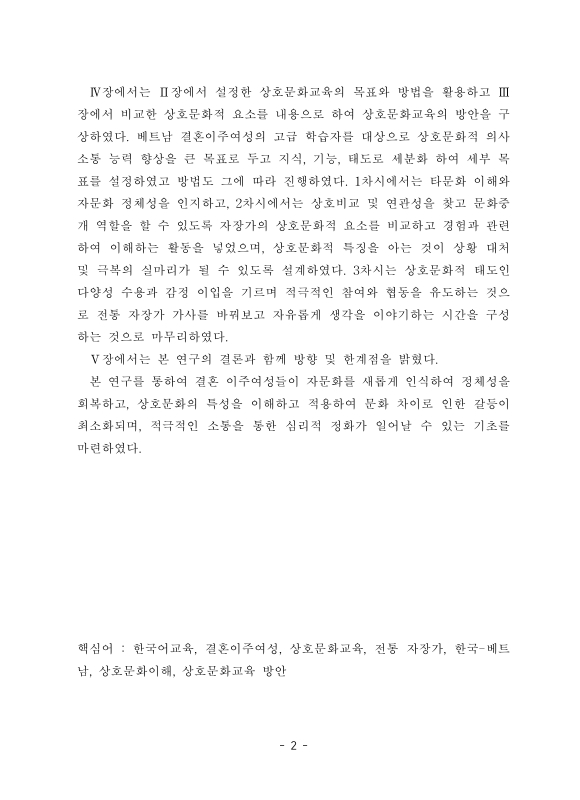 Ⅳ장에서는 Ⅱ장에서 설정한 상호문화교육의 목표와 방법을 활용하고 Ⅲ장에서 비교한 상호문화적 요소를 내용으로 하여 상호문화교육의 방안을 구상하였다. 베트남 결혼이주여성의 고급 학습자를 대상으로 상호문화적 의사소통 능력 향상을 큰 목표로 두고 지식, 기능, 태도로 세분화 하여 세부 목표를 설정하였고 방법도 그에 따라 진행하였다. 1차시에서는 타문화 이해와 자문화 정체성을 인지하고, 2차시에서는 상호비교 및 연관성을 찾고 문화중개 역할을 할 수 있도록 자장가의 상호문화적 요소를 비교하고 경험과 관련하여 이해하는 활동을 넣었으며, 상호문화적 특징을 아는 것이 상황 대처 및 극복의 실마리가 될 수 있도록 설계하였다. 3차시는 상호문화적 태도인 다양성 수용과 감정 이입을 기르며 적극적인 참여와 협동을 유도하는 것으로 전통 자장가 가사를 바꿔보고 자유롭게 생각을 이야기하는 시간을 구성하는 것으로 마무리하였다.

Ⅴ장에서는 본 연구의 결론과 함께 방향 및 한계점을 밝혔다.

본 연구를 통하여 결혼 이주여성들이 자문화를 새롭게 인식하여 정체성을 회복하고, 상호문화의 특성을 이해하고 적용하여 문화 차이로 인한 갈등이 최소화되며, 적극적인 소통을 통한 심리적 정화가 일어날 수 있는 기초를 마련하였다.

핵심어 : 한국어교육, 결혼이주여성, 상호문화교육, 전통 자장가, 한국-베트남, 상호문화이해, 상호문화교육 방안

- 2 -